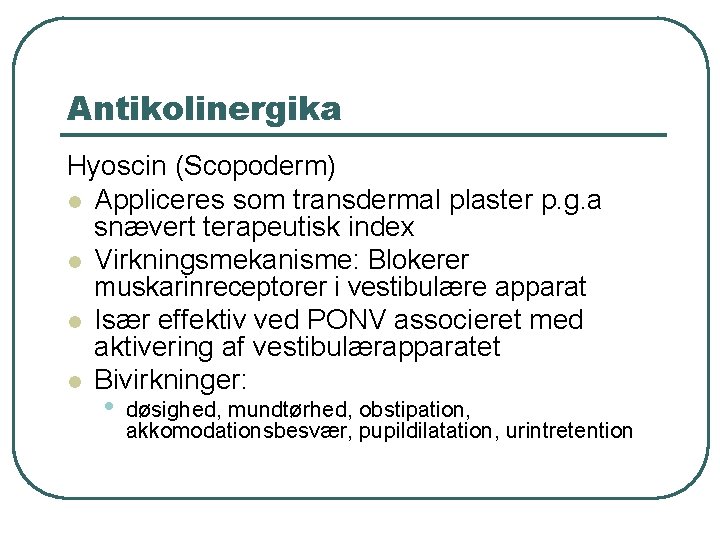 Antikolinergika

Hyoscin (Scopoderm)

- Appliceres som transdermal plaster p.g.a snævert terapeutisk index
- Virkningsmekanisme: Blokerer muskarinreceptorer i vestibulære apparat
- Især effektiv ved PONV associeret med aktivering af vestibulærapparatet
- Bivirkninger:
  - døsighed, mundtørhed, obstipation, akkomodationsbesvær, pupildilatation, urintretention